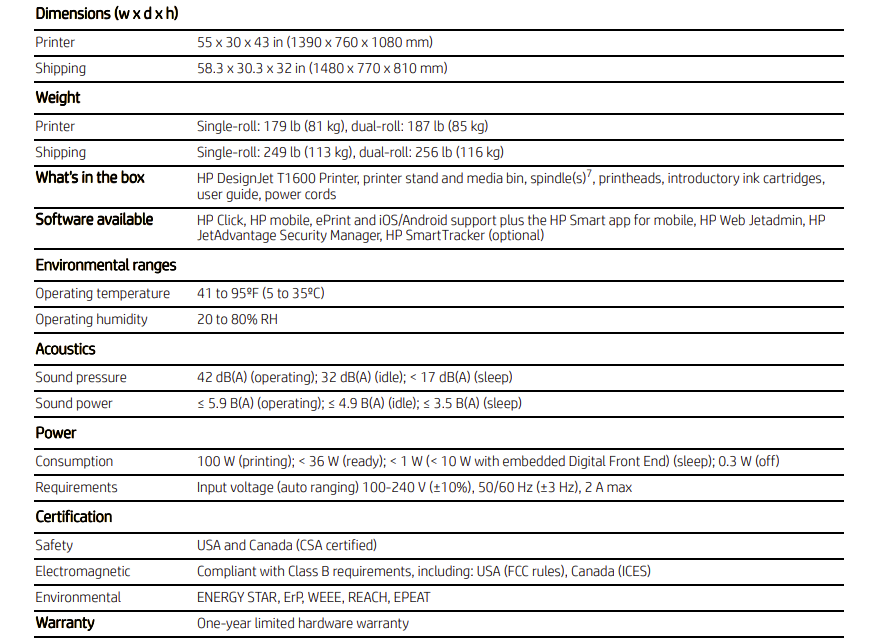 | Dimensions (w x d x h) | |
|---|---|
| Printer | 55 x 30 x 43 in (1390 x 760 x 1080 mm) |
| Shipping | 58.3 x 30.3 x 32 in (1480 x 770 x 810 mm) |
| **Weight** | |
| Printer | Single-roll: 179 lb (81 kg), dual-roll: 187 lb (85 kg) |
| Shipping | Single-roll: 249 lb (113 kg), dual-roll: 256 lb (116 kg) |
| **What's in the box** | HP DesignJet T1600 Printer, printer stand and media bin, spindle(s)$^7$, printheads, introductory ink cartridges, user guide, power cords |
| **Software available** | HP Click, HP mobile, ePrint and iOS/Android support plus the HP Smart app for mobile, HP Web Jetadmin, HP JetAdvantage Security Manager, HP SmartTracker (optional) |
| **Environmental ranges** | |
| Operating temperature | 41 to 95ºF (5 to 35ºC) |
| Operating humidity | 20 to 80% RH |
| **Acoustics** | |
| Sound pressure | 42 dB(A) (operating); 32 dB(A) (idle); < 17 dB(A) (sleep) |
| Sound power | ≤ 5.9 B(A) (operating); ≤ 4.9 B(A) (idle); ≤ 3.5 B(A) (sleep) |
| **Power** | |
| Consumption | 100 W (printing); < 36 W (ready); < 1 W (< 10 W with embedded Digital Front End) (sleep); 0.3 W (off) |
| Requirements | Input voltage (auto ranging) 100-240 V (±10%), 50/60 Hz (±3 Hz), 2 A max |
| **Certification** | |
| Safety | USA and Canada (CSA certified) |
| Electromagnetic | Compliant with Class B requirements, including: USA (FCC rules), Canada (ICES) |
| Environmental | ENERGY STAR, ErP, WEEE, REACH, EPEAT |
| **Warranty** | One-year limited hardware warranty |